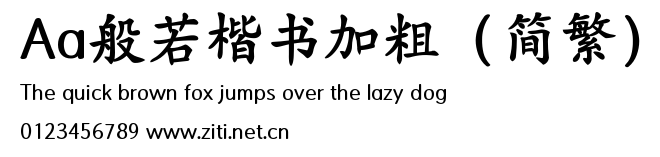 Aa般若楷书加粗（简繁）
The quick brown fox jumps over the lazy dog
0123456789 www.ziti.net.cn